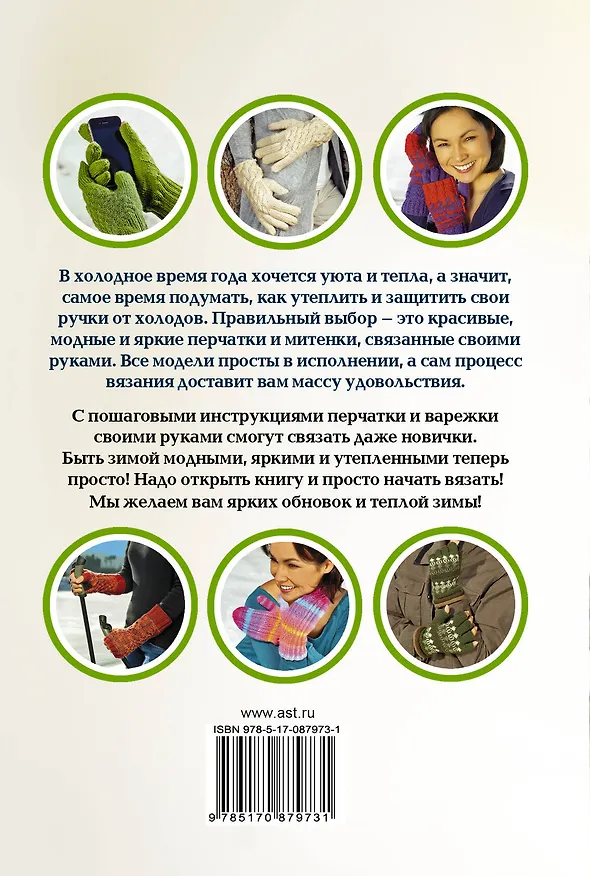 В холодное время года хочется уюта и тепла, а значит, самое время подумать, как утеплить и защитить свои ручки от холодов. Правильный выбор – это красивые, модные и яркие перчатки и митенки, связанные своими руками. Все модели просты в исполнении, а сам процесс вязания доставит вам массу удовольствия.

С пошаговыми инструкциями перчатки и варежки своими руками смогут связать даже новички. Быть зимой модными, яркими и утепленными теперь просто! Надо открыть книгу и просто начать вязать! Мы желаем вам ярких обновок и теплой зимы!

www.ast.ru
ISBN 978-5-17-087973-1
9 785170 879731